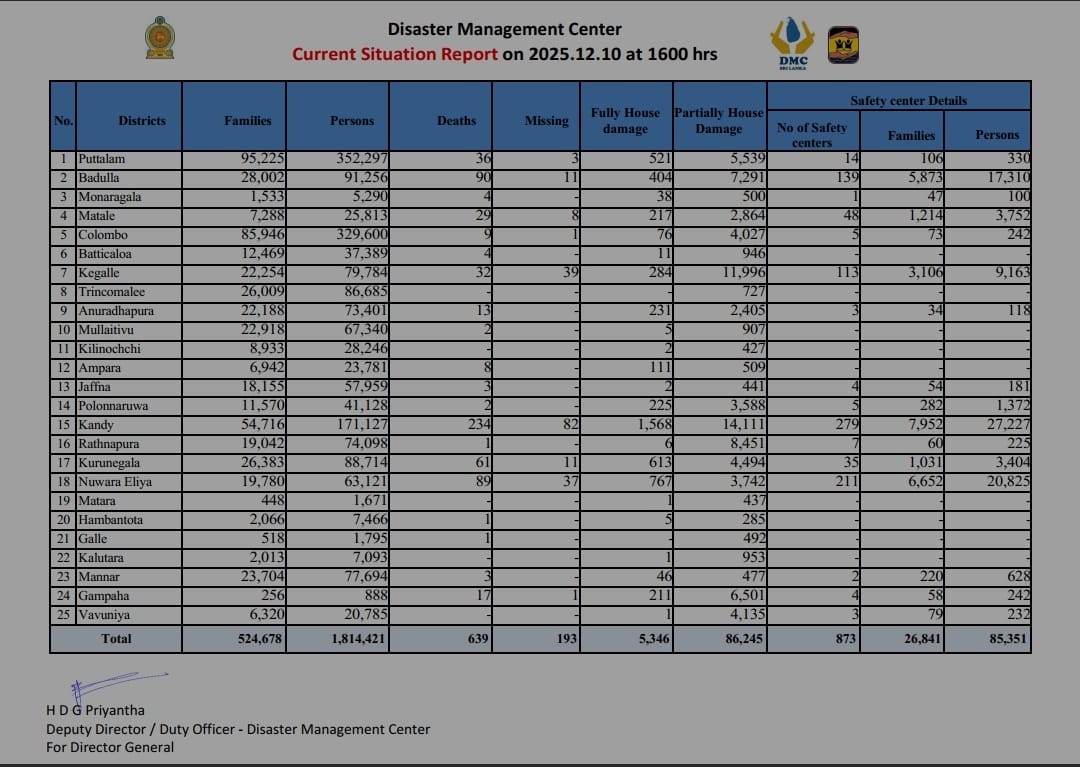 Disaster Management Center
Current Situation Report on 2025.12.10 at 1600 hrs

DMC
SRI LANKA

| No. | Districts | Families | Persons | Deaths | Missing | Fully House damage | Partially House Damage | Safety center Details: No of Safety centers | Safety center Details: Families | Safety center Details: Persons |
|---|---|---|---|---|---|---|---|---|---|---|
| 1 | Puttalam | 95,225 | 352,297 | 36 | 3 | 521 | 5,539 | 14 | 106 | 330 |
| 2 | Badulla | 28,002 | 91,256 | 90 | 11 | 404 | 7,291 | 139 | 5,873 | 17,310 |
| 3 | Monaragala | 1,533 | 5,290 | 4 | - | 38 | 500 | 1 | 47 | 100 |
| 4 | Matale | 7,288 | 25,813 | 29 | 8 | 217 | 2,864 | 48 | 1,214 | 3,752 |
| 5 | Colombo | 85,946 | 329,600 | 9 | 1 | 76 | 4,027 | 5 | 73 | 242 |
| 6 | Batticaloa | 12,469 | 37,389 | 4 | - | 11 | 946 | - | - | - |
| 7 | Kegalle | 22,254 | 79,784 | 32 | 39 | 284 | 11,996 | 113 | 3,106 | 9,163 |
| 8 | Trincomalee | 26,009 | 86,685 | - | - | - | 727 | - | - | - |
| 9 | Anuradhapura | 22,188 | 73,401 | 13 | - | 231 | 2,405 | 3 | 34 | 118 |
| 10 | Mullaitivu | 22,918 | 67,340 | 2 | - | 5 | 907 | - | - | - |
| 11 | Kilinochchi | 8,933 | 28,246 | - | - | 2 | 427 | - | - | - |
| 12 | Ampara | 6,942 | 23,781 | 8 | - | 111 | 509 | - | - | - |
| 13 | Jaffna | 18,155 | 57,959 | 3 | - | 2 | 441 | 4 | 54 | 181 |
| 14 | Polonnaruwa | 11,570 | 41,128 | 2 | - | 225 | 3,588 | 5 | 282 | 1,372 |
| 15 | Kandy | 54,716 | 171,127 | 234 | 82 | 1,568 | 14,111 | 279 | 7,952 | 27,227 |
| 16 | Rathnapura | 19,042 | 74,098 | 1 | - | 6 | 8,451 | 7 | 60 | 225 |
| 17 | Kurunegala | 26,383 | 88,714 | 61 | 11 | 613 | 4,494 | 35 | 1,031 | 3,404 |
| 18 | Nuwara Eliya | 19,780 | 63,121 | 89 | 37 | 767 | 3,742 | 211 | 6,652 | 20,825 |
| 19 | Matara | 448 | 1,671 | - | - | 1 | 437 | - | - | - |
| 20 | Hambantota | 2,066 | 7,466 | 1 | - | 5 | 285 | - | - | - |
| 21 | Galle | 518 | 1,795 | 1 | - | - | 492 | - | - | - |
| 22 | Kalutara | 2,013 | 7,093 | - | - | 1 | 953 | - | - | - |
| 23 | Mannar | 23,704 | 77,694 | 3 | - | 46 | 477 | 2 | 220 | 628 |
| 24 | Gampaha | 256 | 888 | 17 | 1 | 211 | 6,501 | 4 | 58 | 242 |
| 25 | Vavuniya | 6,320 | 20,785 | - | - | 1 | 4,135 | 3 | 79 | 232 |
| | Total | 524,678 | 1,814,421 | 639 | 193 | 5,346 | 86,245 | 873 | 26,841 | 85,351 |

H D G Priyantha
Deputy Director / Duty Officer - Disaster Management Center
For Director General